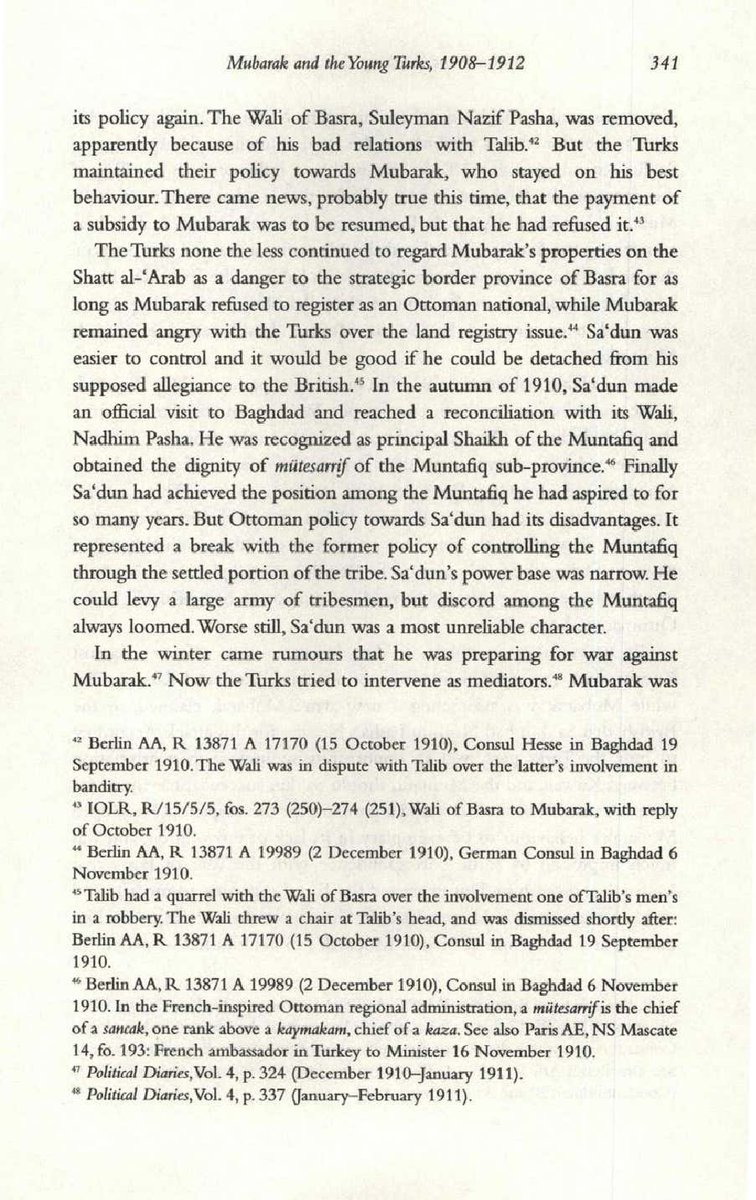 Mubarak and the Young Turks, 1908–1912 341

its policy again. The Wali of Basra, Suleyman Nazif Pasha, was removed, apparently because of his bad relations with Talib.$^{42}$ But the Turks maintained their policy towards Mubarak, who stayed on his best behaviour. There came news, probably true this time, that the payment of a subsidy to Mubarak was to be resumed, but that he had refused it.$^{43}$

The Turks none the less continued to regard Mubarak's properties on the Shatt al-'Arab as a danger to the strategic border province of Basra for as long as Mubarak refused to register as an Ottoman national, while Mubarak remained angry with the Turks over the land registry issue.$^{44}$ Sa'dun was easier to control and it would be good if he could be detached from his supposed allegiance to the British.$^{45}$ In the autumn of 1910, Sa'dun made an official visit to Baghdad and reached a reconciliation with its Wali, Nadhim Pasha. He was recognized as principal Shaikh of the Muntafiq and obtained the dignity of mütesarrif of the Muntafiq sub-province.$^{46}$ Finally Sa'dun had achieved the position among the Muntafiq he had aspired to for so many years. But Ottoman policy towards Sa'dun had its disadvantages. It represented a break with the former policy of controlling the Muntafiq through the settled portion of the tribe. Sa'dun's power base was narrow. He could levy a large army of tribesmen, but discord among the Muntafiq always loomed. Worse still, Sa'dun was a most unreliable character.

In the winter came rumours that he was preparing for war against Mubarak.$^{47}$ Now the Turks tried to intervene as mediators.$^{48}$ Mubarak was

$^{42}$ Berlin AA, R 13871 A 17170 (15 October 1910), Consul Hesse in Baghdad 19 September 1910. The Wali was in dispute with Talib over the latter's involvement in banditry.

$^{43}$ IOLR, R/15/5/5, fos. 273 (250)–274 (251), Wali of Basra to Mubarak, with reply of October 1910.

$^{44}$ Berlin AA, R 13871 A 19989 (2 December 1910), German Consul in Baghdad 6 November 1910.

$^{45}$ Talib had a quarrel with the Wali of Basra over the involvement one of Talib's men's in a robbery. The Wali threw a chair at Talib's head, and was dismissed shortly after: Berlin AA, R 13871 A 17170 (15 October 1910), Consul in Baghdad 19 September 1910.

$^{46}$ Berlin AA, R 13871 A 19989 (2 December 1910), Consul in Baghdad 6 November 1910. In the French-inspired Ottoman regional administration, a mütesarrif is the chief of a sancak, one rank above a kaymakam, chief of a kaza. See also Paris AE, NS Mascate 14, fo. 193: French ambassador in Turkey to Minister 16 November 1910.

$^{47}$ Political Diaries, Vol. 4, p. 324 (December 1910–January 1911).

$^{48}$ Political Diaries, Vol. 4, p. 337 (January–February 1911).